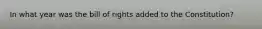 In what year was the bill of rights added to the Constitution?